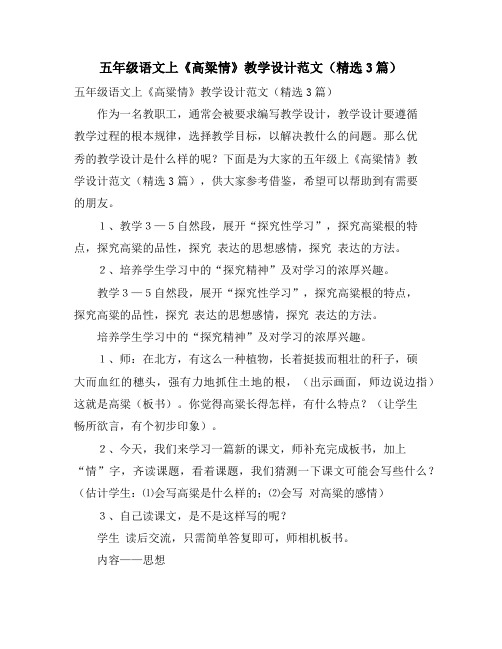 五年级语文上《高粱情》教学设计范文（精选3篇）

五年级语文上《高粱情》教学设计范文（精选3篇）

作为一名教职工，通常会被要求编写教学设计，教学设计要遵循教学过程的根本规律，选择教学目标，以解决教什么的问题。那么优秀的教学设计是什么样的呢？下面是为大家的五年级上《高粱情》教学设计范文（精选3篇），供大家参考借鉴，希望可以帮助到有需要的朋友。

１、教学３—５自然段，展开“探究性学习”，探究高粱根的特点，探究高粱的品性，探究 表达的思想感情，探究 表达的方法。

２、培养学生学习中的“探究精神”及对学习的浓厚兴趣。

教学３—５自然段，展开“探究性学习”，探究高粱根的特点，探究高粱的品性，探究 表达的思想感情，探究 表达的方法。

培养学生学习中的“探究精神”及对学习的浓厚兴趣。

１、师：在北方，有这么一种植物，长着挺拔而粗壮的秆子，硕大而血红的穗头，强有力地抓住土地的根，（出示画面，师边说边指）这就是高粱（板书）。你觉得高粱长得怎样，有什么特点？（让学生畅所欲言，有个初步印象）。

２、今天，我们来学习一篇新的课文，师补充完成板书，加上“情”字，齐读课题，看着课题，我们猜测一下课文可能会写些什么？（估计学生：⑴会写高粱是什么样的；⑵会写 对高粱的感情）

３、自己读课文，是不是这样写的呢？

学生 读后交流，只需简单答复即可，师相机板书。

内容——思想